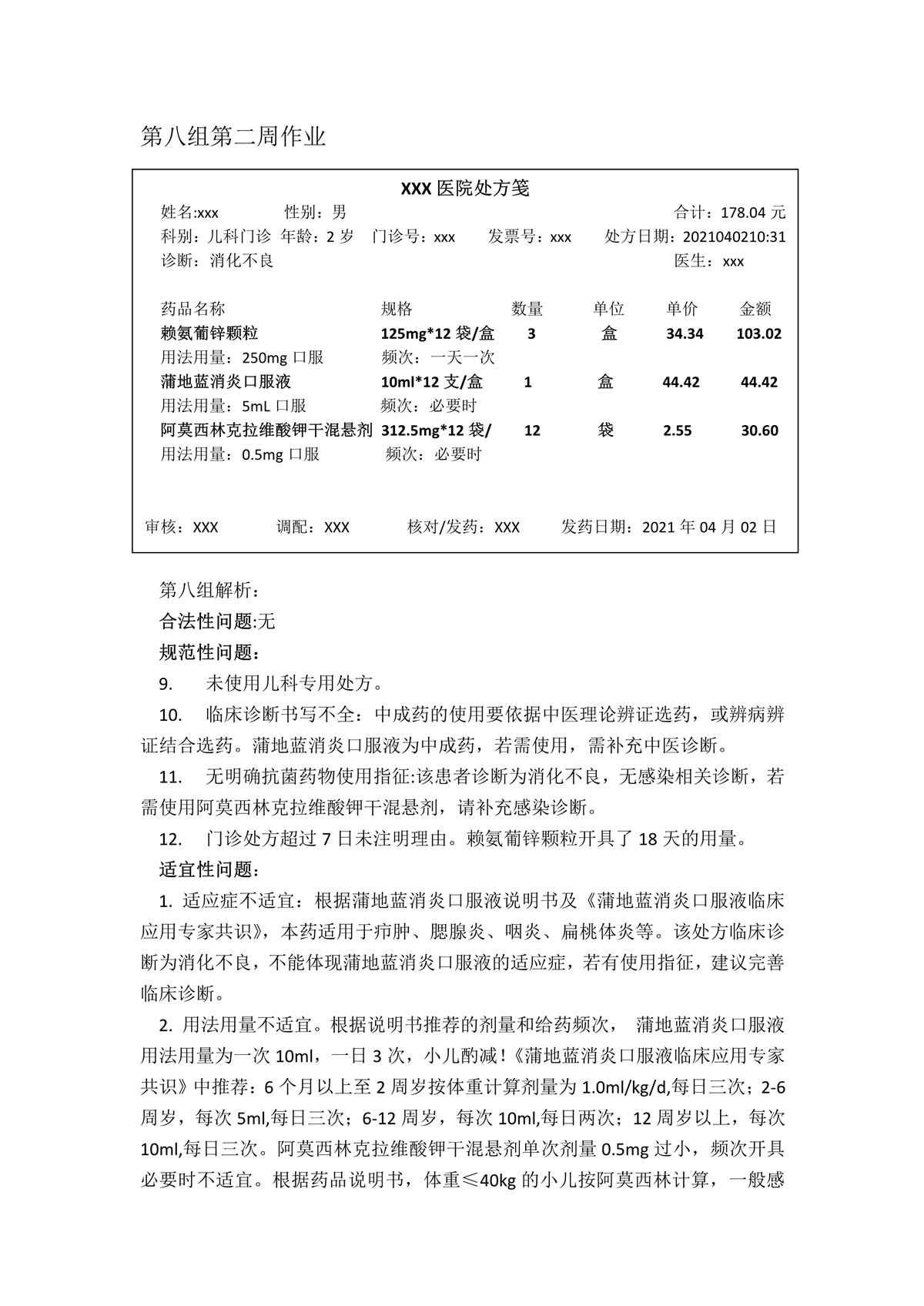 第八组第二周作业

XXX 医院处方笺

姓名:xxx　　性别：男　　合计：178.04 元

科别：儿科门诊　年龄：2 岁　门诊号：xxx　发票号：xxx　处方日期：2021040210:31

诊断：消化不良　　医生：xxx

| 药品名称 | 规格 | 数量 | 单位 | 单价 | 金额 |
|---|---|---|---|---|---|
| 赖氨葡锌颗粒 | 125mg*12 袋/盒 | 3 | 盒 | 34.34 | 103.02 |
| 用法用量：250mg 口服 | 频次：一天一次 | | | | |
| 蒲地蓝消炎口服液 | 10ml*12 支/盒 | 1 | 盒 | 44.42 | 44.42 |
| 用法用量：5mL 口服 | 频次：必要时 | | | | |
| 阿莫西林克拉维酸钾干混悬剂 | 312.5mg*12 袋/ | 12 | 袋 | 2.55 | 30.60 |
| 用法用量：0.5mg 口服 | 频次：必要时 | | | | |

审核：XXX　调配：XXX　核对/发药：XXX　发药日期：2021 年 04 月 02 日

第八组解析：

合法性问题:无

规范性问题：

9.　未使用儿科专用处方。

10.　临床诊断书写不全：中成药的使用要依据中医理论辨证选药，或辨病辨证结合选药。蒲地蓝消炎口服液为中成药，若需使用，需补充中医诊断。

11.　无明确抗菌药物使用指征:该患者诊断为消化不良，无感染相关诊断，若需使用阿莫西林克拉维酸钾干混悬剂，请补充感染诊断。

12.　门诊处方超过 7 日未注明理由。赖氨葡锌颗粒开具了 18 天的用量。

适宜性问题：

1. 适应症不适宜：根据蒲地蓝消炎口服液说明书及《蒲地蓝消炎口服液临床应用专家共识》，本药适用于疖肿、腮腺炎、咽炎、扁桃体炎等。该处方临床诊断为消化不良，不能体现蒲地蓝消炎口服液的适应症，若有使用指征，建议完善临床诊断。

2. 用法用量不适宜。根据说明书推荐的剂量和给药频次，　蒲地蓝消炎口服液用法用量为一次 10ml，一日 3 次，小儿酌减！《蒲地蓝消炎口服液临床应用专家共识》中推荐：6 个月以上至 2 周岁按体重计算剂量为 1.0ml/kg/d,每日三次；2-6 周岁，每次 5ml,每日三次；6-12 周岁，每次 10ml,每日两次；12 周岁以上，每次 10ml,每日三次。阿莫西林克拉维酸钾干混悬剂单次剂量 0.5mg 过小，频次开具必要时不适宜。根据药品说明书，体重≤40kg 的小儿按阿莫西林计算，一般感